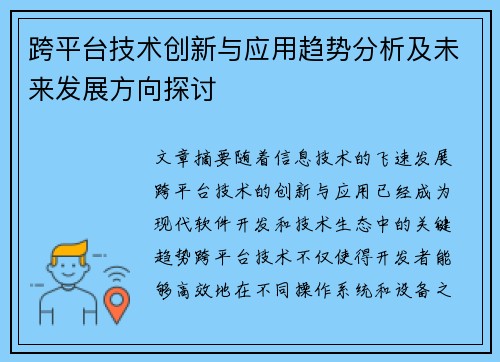 跨平台技术创新与应用趋势分析及未来发展方向探讨

文章摘要随着信息技术的飞速发展跨平台技术的创新与应用已经成为现代软件开发和技术生态中的关键趋势跨平台技术不仅使得开发者能够高效地在不同操作系统和设备之